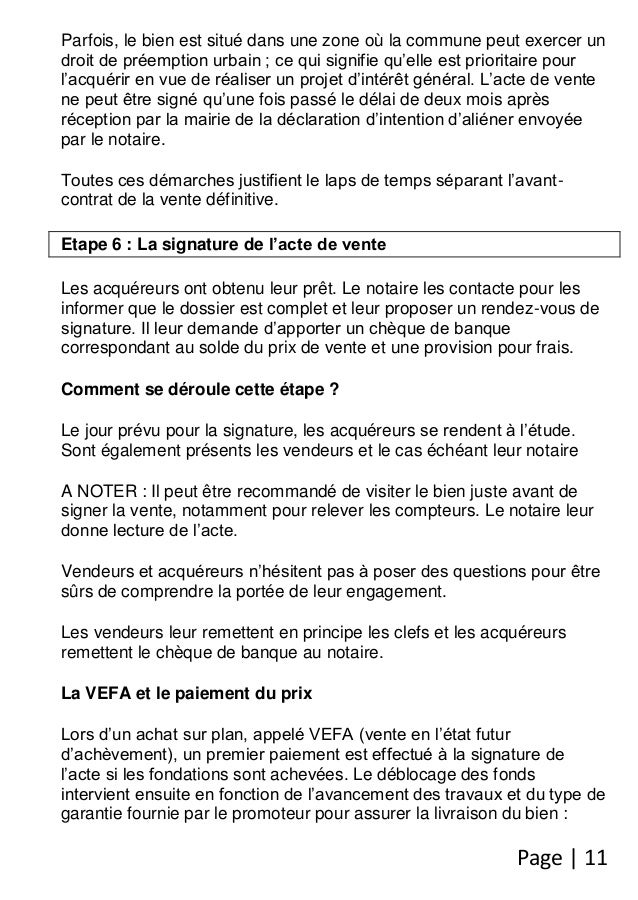 Parfois, le bien est situé dans une zone où la commune peut exercer un droit de préemption urbain ; ce qui signifie qu'elle est prioritaire pour l'acquérir en vue de réaliser un projet d'intérêt général. L'acte de vente ne peut être signé qu'une fois passé le délai de deux mois après réception par la mairie de la déclaration d'intention d'aliéner envoyée par le notaire.

Toutes ces démarches justifient le laps de temps séparant l'avant-contrat de la vente définitive.

Etape 6 : La signature de l'acte de vente

Les acquéreurs ont obtenu leur prêt. Le notaire les contacte pour les informer que le dossier est complet et leur proposer un rendez-vous de signature. Il leur demande d'apporter un chèque de banque correspondant au solde du prix de vente et une provision pour frais.

Comment se déroule cette étape ?

Le jour prévu pour la signature, les acquéreurs se rendent à l'étude. Sont également présents les vendeurs et le cas échéant leur notaire

A NOTER : Il peut être recommandé de visiter le bien juste avant de signer la vente, notamment pour relever les compteurs. Le notaire leur donne lecture de l'acte.

Vendeurs et acquéreurs n'hésitent pas à poser des questions pour être sûrs de comprendre la portée de leur engagement.

Les vendeurs leur remettent en principe les clefs et les acquéreurs remettent le chèque de banque au notaire.

La VEFA et le paiement du prix

Lors d'un achat sur plan, appelé VEFA (vente en l'état futur d'achèvement), un premier paiement est effectué à la signature de l'acte si les fondations sont achevées. Le déblocage des fonds intervient ensuite en fonction de l'avancement des travaux et du type de garantie fournie par le promoteur pour assurer la livraison du bien :

Page | 11